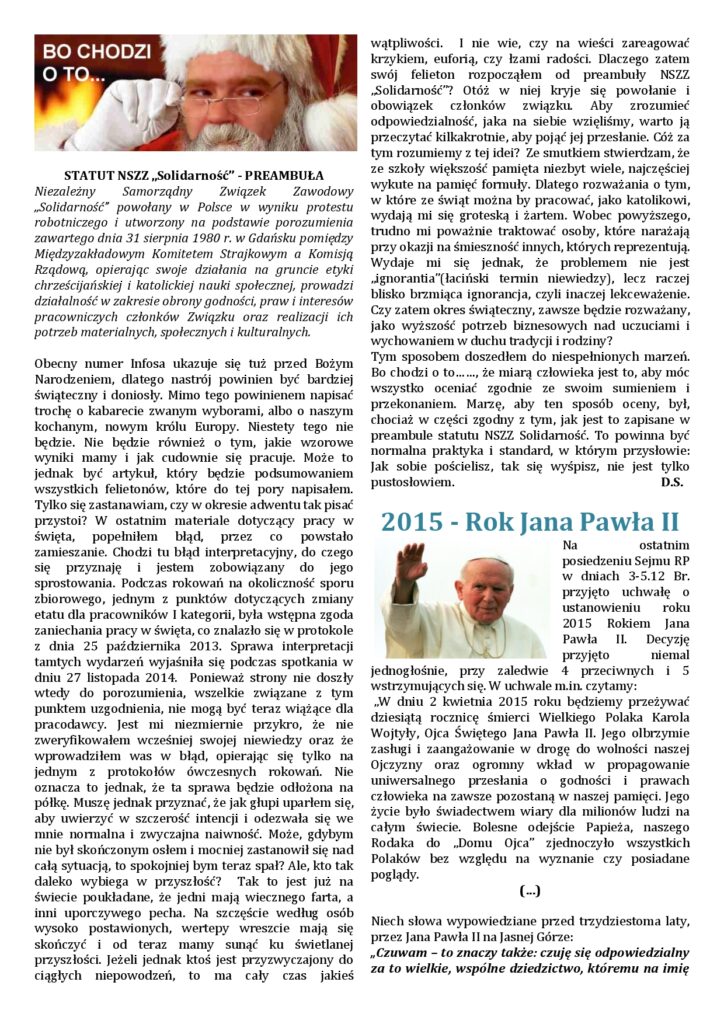 BO CHODZI O TO...

STATUT NSZZ „Solidarność" - PREAMBUŁA
Niezależny Samorządny Związek Zawodowy „Solidarność" powołany w Polsce w wyniku protestu robotniczego i utworzony na podstawie porozumienia zawartego dnia 31 sierpnia 1980 r. w Gdańsku pomiędzy Międzyzakładowym Komitetem Strajkowym a Komisją Rządową, opierając swoje działania na gruncie etyki chrześcijańskiej i katolickiej nauki społecznej, prowadzi działalność w zakresie obrony godności, praw i interesów pracowniczych członków Związku oraz realizacji ich potrzeb materialnych, społecznych i kulturalnych.

Obecny numer Infosa ukazuje się tuż przed Bożym Narodzeniem, dlatego nastrój powinien być bardziej świąteczny i doniosły. Mimo tego powinienem napisać trochę o kabarecie zwanym wyborami, albo o naszym kochanym, nowym królu Europy. Niestety tego nie będzie. Nie będzie również o tym, jakie wzorowe wyniki mamy i jak cudownie się pracuje. Może to jednak być artykuł, który będzie podsumowaniem wszystkich felietonów, które do tej pory napisałem. Tylko się zastanawiam, czy w okresie adwentu tak pisać przystoi? W ostatnim materiale dotyczący pracy w święta, popełniłem błąd, przez co powstało zamieszanie. Chodzi tu błąd interpretacyjny, do czego się przyznaję i jestem zobowiązany do jego sprostowania. Podczas rokowań na okoliczność sporu zbiorowego, jednym z punktów dotyczących zmiany etatu dla pracowników I kategorii, była wstępna zgoda zaniechania pracy w święta, co znalazło się w protokole z dnia 25 października 2013. Sprawa interpretacji tamtych wydarzeń wyjaśniła się podczas spotkania w dniu 27 listopada 2014. Ponieważ strony nie doszły wtedy do porozumienia, wszelkie związane z tym punktem uzgodnienia, nie mogą być teraz wiążące dla pracodawcy. Jest mi niezmiernie przykro, że nie zweryfikowałem wcześniej swojej niewiedzy oraz że wprowadziłem was w błąd, opierając się tylko na jednym z protokołów ówczesnych rokowań. Nie oznacza to jednak, że ta sprawa będzie odłożona na półkę. Muszę jednak przyznać, że jak głupi uparłem się, aby uwierzyć w szczerość intencji i odezwała się we mnie normalna i zwyczajna naiwność. Może, gdybym nie był skończonym osłem i mocniej zastanowił się nad całą sytuacją, to spokojniej bym teraz spał? Ale, kto tak daleko wybiega w przyszłość? Tak to jest już na świecie poukładane, że jedni mają wiecznego farta, a inni uporczywego pecha. Na szczęście według osób wysoko postawionych, wertepy wreszcie mają się skończyć i od teraz mamy sunąć ku świetlanej przyszłości. Jeżeli jednak ktoś jest przyzwyczajony do ciągłych niepowodzeń, to ma cały czas jakieś wątpliwości. I nie wie, czy na wieści zareagować krzykiem, euforią, czy łzami radości. Dlaczego zatem swój felieton rozpocząłem od preambuły NSZZ „Solidarność"? Otóż w niej kryje się powołanie i obowiązek członków związku. Aby zrozumieć odpowiedzialność, jaka na siebie wzięliśmy, warto ją przeczytać kilkakrotnie, aby pojąć jej przesłanie. Cóż za tym rozumiemy z tej idei? Ze smutkiem stwierdzam, że ze szkoły większość pamięta niezbyt wiele, najczęściej wykute na pamięć formuły. Dlatego rozważania o tym, w które ze świąt można by pracować, jako katolikowi, wydają mi się groteską i żartem. Wobec powyższego, trudno mi poważnie traktować osoby, które narażają przy okazji na śmieszność innych, których reprezentują. Wydaje mi się jednak, że problemem nie jest „ignorantia"(łaciński termin niewiedzy), lecz raczej blisko brzmiąca ignorancja, czyli inaczej lekceważenie. Czy zatem okres świąteczny, zawsze będzie rozważany, jako wyższość potrzeb biznesowych nad uczuciami i wychowaniem w duchu tradycji i rodziny?
Tym sposobem doszedłem do niespełnionych marzeń. Bo chodzi o to......, że miarą człowieka jest to, aby móc wszystko oceniać zgodnie ze swoim sumieniem i przekonaniem. Marzę, aby ten sposób oceny, był, chociaż w części zgodny z tym, jak jest to zapisane w preambule statutu NSZZ Solidarność. To powinna być normalna praktyka i standard, w którym przysłowie: Jak sobie pościelisz, tak się wyśpisz, nie jest tylko pustosłowiem. D.S.

2015 - Rok Jana Pawła II

Na ostatnim posiedzeniu Sejmu RP w dniach 3-5.12 Br. przyjęto uchwałę o ustanowieniu roku 2015 Rokiem Jana Pawła II. Decyzję przyjęto niemal jednogłośnie, przy zaledwie 4 przeciwnych i 5 wstrzymujących się. W uchwale m.in. czytamy:
„W dniu 2 kwietnia 2015 roku będziemy przeżywać dziesiątą rocznicę śmierci Wielkiego Polaka Karola Wojtyły, Ojca Świętego Jana Pawła II. Jego olbrzymie zasługi i zaangażowanie w drogę do wolności naszej Ojczyzny oraz ogromny wkład w propagowanie uniwersalnego przesłania o godności i prawach człowieka na zawsze pozostaną w naszej pamięci. Jego życie było świadectwem wiary dla milionów ludzi na całym świecie. Bolesne odejście Papieża, naszego Rodaka do „Domu Ojca" zjednoczyło wszystkich Polaków bez względu na wyznanie czy posiadane poglądy.
(...)
Niech słowa wypowiedziane przed trzydziestoma laty, przez Jana Pawła II na Jasnej Górze:
„Czuwam – to znaczy także: czuję się odpowiedzialny za to wielkie, wspólne dziedzictwo, któremu na imię